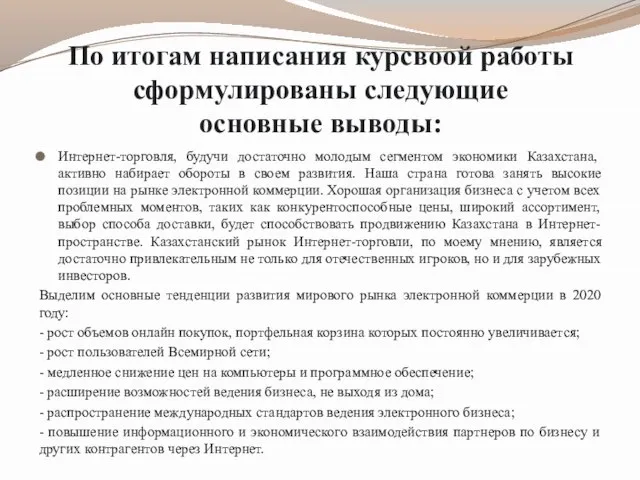 По итогам написания курсвоой работы сформулированы следующие основные выводы:

Интернет-торговля, будучи достаточно молодым сегментом экономики Казахстана, активно набирает обороты в своем развития. Наша страна готова занять высокие позиции на рынке электронной коммерции. Хорошая организация бизнеса с учетом всех проблемных моментов, таких как конкурентоспособные цены, широкий ассортимент, выбор способа доставки, будет способствовать продвижению Казахстана в Интернет-пространстве. Казахстанский рынок Интернет-торговли, по моему мнению, является достаточно привлекательным не только для отечественных игроков, но и для зарубежных инвесторов.

Выделим основные тенденции развития мирового рынка электронной коммерции в 2020 году:

- рост объемов онлайн покупок, портфельная корзина которых постоянно увеличивается;

- рост пользователей Всемирной сети;

- медленное снижение цен на компьютеры и программное обеспечение;

- расширение возможностей ведения бизнеса, не выходя из дома;

- распространение международных стандартов ведения электронного бизнеса;

- повышение информационного и экономического взаимодействия партнеров по бизнесу и других контрагентов через Интернет.